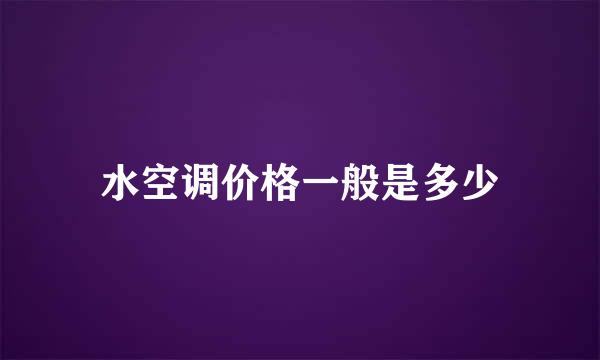 水空调价格一般是多少